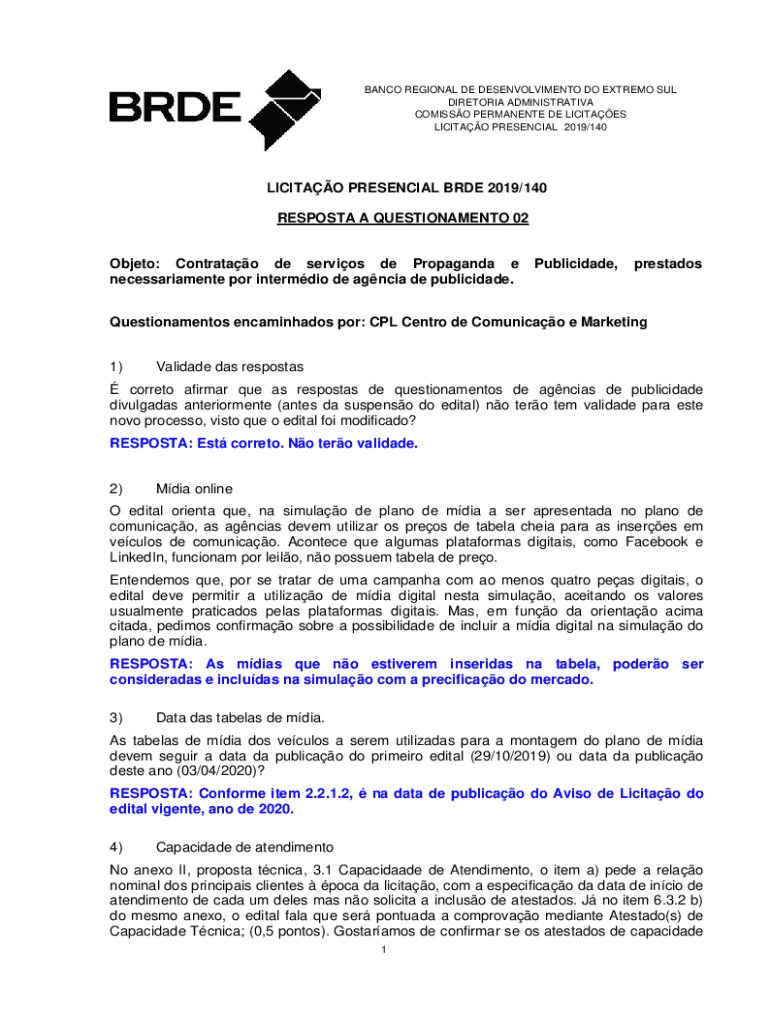 BRDE

BANCO REGIONAL DE DESENVOLVIMENTO DO EXTREMO SUL
DIRETORIA ADMINISTRATIVA
COMISSÃO PERMANENTE DE LICITAÇÕES
LICITAÇÃO PRESENCIAL 2019/140

LICITAÇÃO PRESENCIAL BRDE 2019/140

RESPOSTA A QUESTIONAMENTO 02

Objeto: Contratação de serviços de Propaganda e Publicidade, prestados necessariamente por intermédio de agência de publicidade.

Questionamentos encaminhados por: CPL Centro de Comunicação e Marketing

1) Validade das respostas

É correto afirmar que as respostas de questionamentos de agências de publicidade divulgadas anteriormente (antes da suspensão do edital) não terão tem validade para este novo processo, visto que o edital foi modificado?

RESPOSTA: Está correto. Não terão validade.

2) Mídia online

O edital orienta que, na simulação de plano de mídia a ser apresentada no plano de comunicação, as agências devem utilizar os preços de tabela cheia para as inserções em veículos de comunicação. Acontece que algumas plataformas digitais, como Facebook e LinkedIn, funcionam por leilão, não possuem tabela de preço.

Entendemos que, por se tratar de uma campanha com ao menos quatro peças digitais, o edital deve permitir a utilização de mídia digital nesta simulação, aceitando os valores usualmente praticados pelas plataformas digitais. Mas, em função da orientação acima citada, pedimos confirmação sobre a possibilidade de incluir a mídia digital na simulação do plano de mídia.

RESPOSTA: As mídias que não estiverem inseridas na tabela, poderão ser consideradas e incluídas na simulação com a precificação do mercado.

3) Data das tabelas de mídia.

As tabelas de mídia dos veículos a serem utilizadas para a montagem do plano de mídia devem seguir a data da publicação do primeiro edital (29/10/2019) ou data da publicação deste ano (03/04/2020)?

RESPOSTA: Conforme item 2.2.1.2, é na data de publicação do Aviso de Licitação do edital vigente, ano de 2020.

4) Capacidade de atendimento

No anexo II, proposta técnica, 3.1 Capacidaade de Atendimento, o item a) pede a relação nominal dos principais clientes à época da licitação, com a especificação da data de início de atendimento de cada um deles mas não solicita a inclusão de atestados. Já no item 6.3.2 b) do mesmo anexo, o edital fala que será pontuada a comprovação mediante Atestado(s) de Capacidade Técnica; (0,5 pontos). Gostaríamos de confirmar se os atestados de capacidade

1